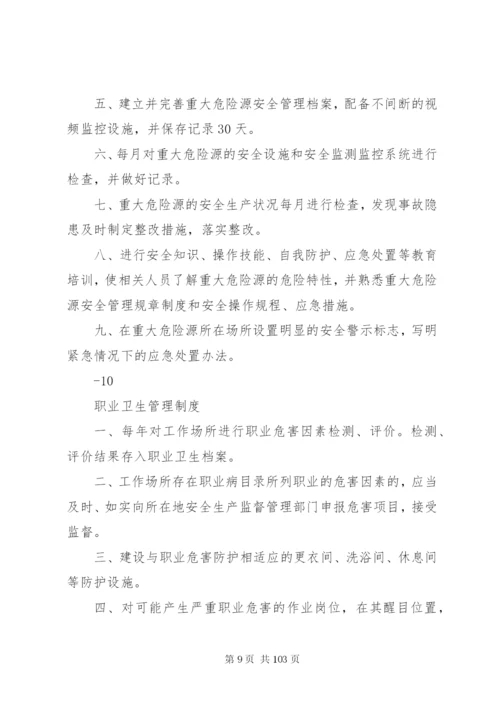 五、建立并完善重大危险源安全管理档案，配备不间断的视频监控设施，并保存记录 30 天。

六、每月对重大危险源的安全设施和安全监测监控系统进行检查，并做好记录。

七、重大危险源的安全生产状况每月进行检查，发现事故隐患及时制定整改措施，落实整改。

八、进行安全知识、操作技能、自我防护、应急处置等教育培训，使相关人员了解重大危险源的危险特性，并熟悉重大危险源安全管理规章制度和安全操作规程、应急措施。

九、在重大危险源所在场所设置明显的安全警示标志，写明紧急情况下的应急处置办法。

-10

职业卫生管理制度

一、每年对工作场所进行职业危害因素检测、评价。检测、评价结果存入职业卫生档案。

二、工作场所存在职业病目录所列职业的危害因素的，应当及时、如实向所在地安全生产监督管理部门申报危害项目，接受监督。

三、建设与职业危害防护相适应的更衣间、洗浴间、休息间等防护设施。

四、对可能产生严重职业危害的作业岗位，在其醒目位置，

第 9 页 共 103 页